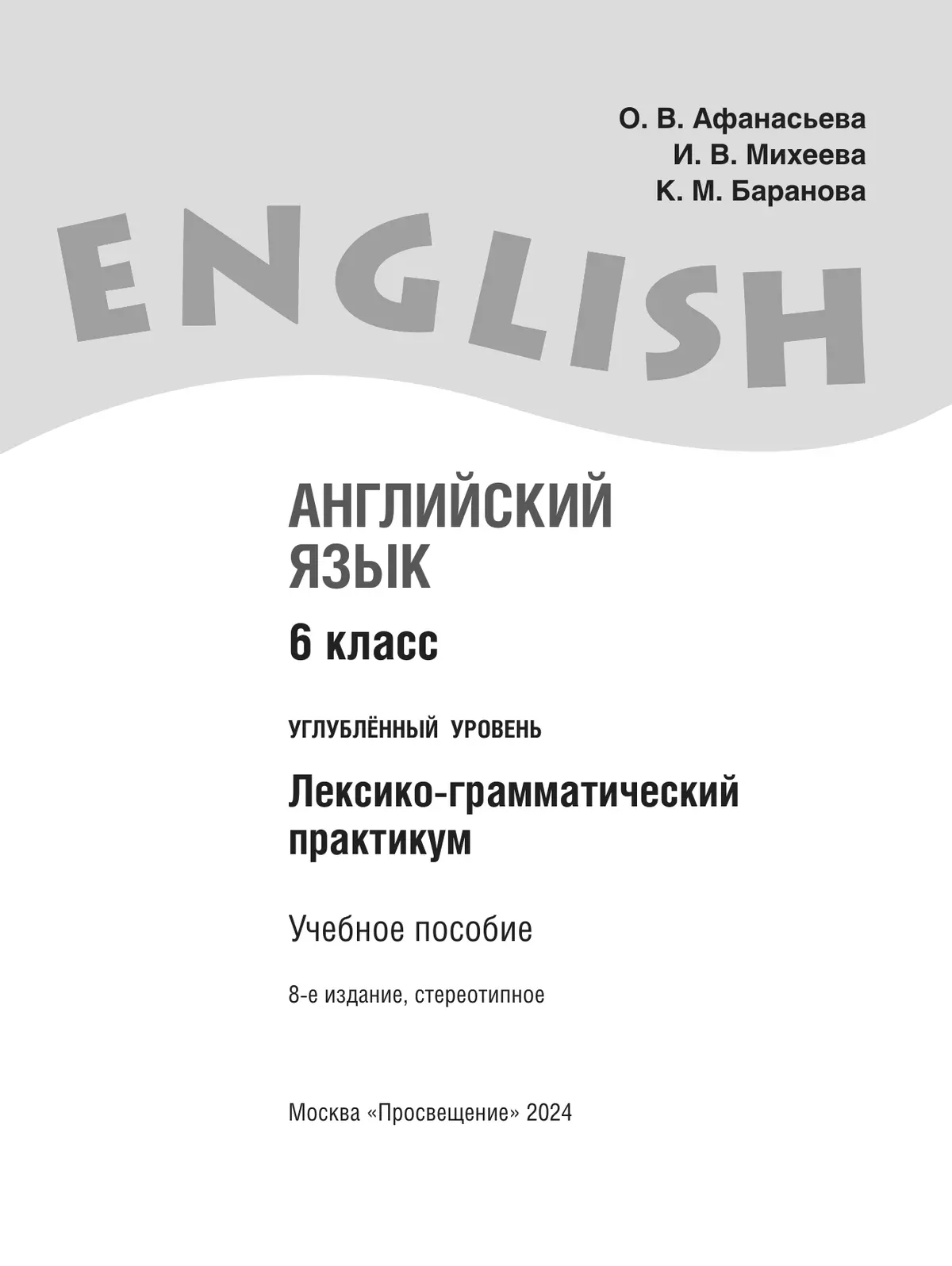 О. В. Афанасьева
И. В. Михеева
К. М. Баранова

ENGLISH

АНГЛИЙСКИЙ ЯЗЫК

6 класс

УГЛУБЛЁННЫЙ УРОВЕНЬ

Лексико-грамматический практикум

Учебное пособие

8-е издание, стереотипное

Москва «Просвещение» 2024